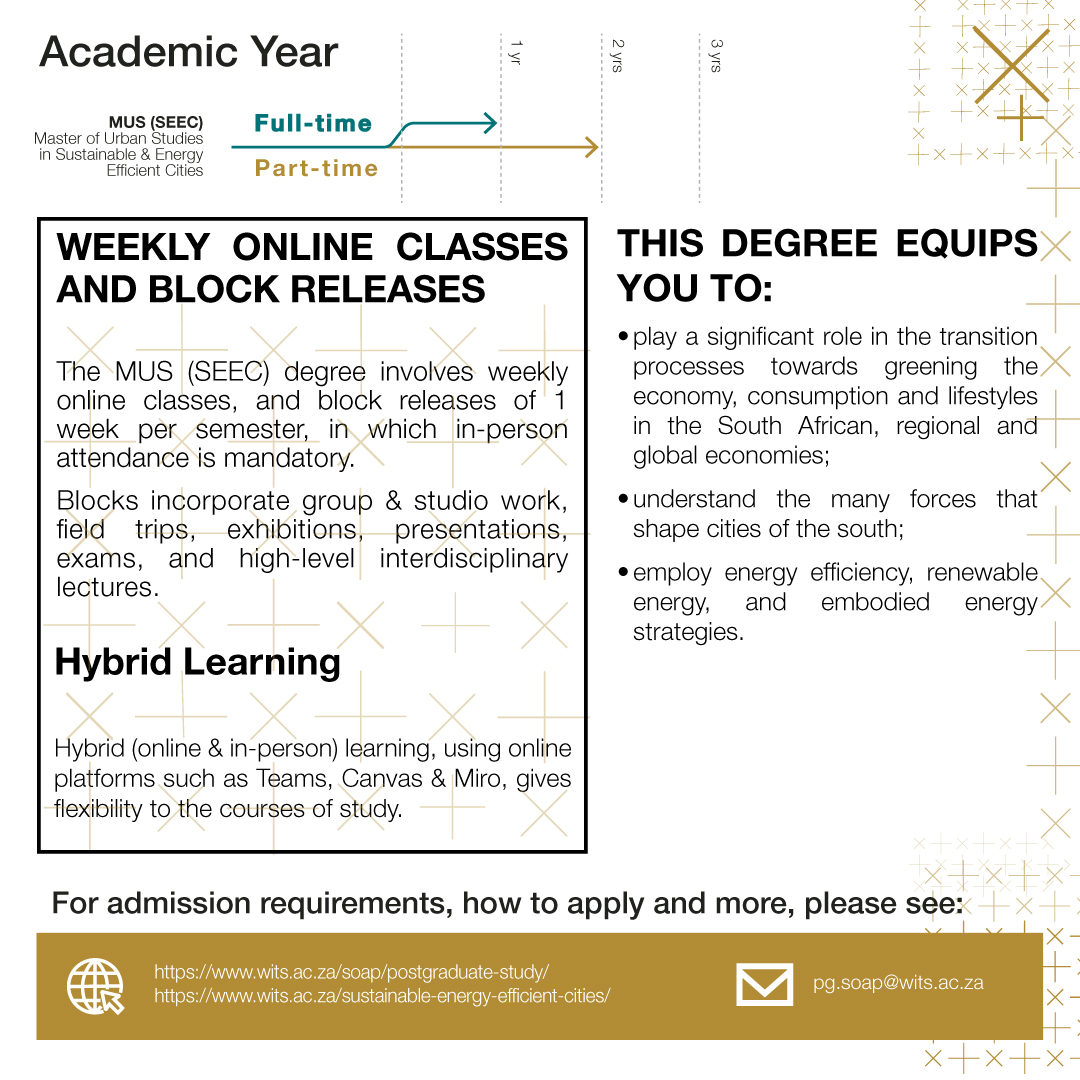 Academic Year

1 yr

2 yrs

3 yrs

MUS (SEEC)
Master of Urban Studies in Sustainable & Energy Efficient Cities

Full-time

Part-time

WEEKLY ONLINE CLASSES AND BLOCK RELEASES

The MUS (SEEC) degree involves weekly online classes, and block releases of 1 week per semester, in which in-person attendance is mandatory.

Blocks incorporate group & studio work, field trips, exhibitions, presentations, exams, and high-level interdisciplinary lectures.

Hybrid Learning

Hybrid (online & in-person) learning, using online platforms such as Teams, Canvas & Miro, gives flexibility to the courses of study.

THIS DEGREE EQUIPS YOU TO:

• play a significant role in the transition processes towards greening the economy, consumption and lifestyles in the South African, regional and global economies;

• understand the many forces that shape cities of the south;

• employ energy efficiency, renewable energy, and embodied energy strategies.

For admission requirements, how to apply and more, please see:

https://www.wits.ac.za/soap/postgraduate-study/
https://www.wits.ac.za/sustainable-energy-efficient-cities/

pg.soap@wits.ac.za